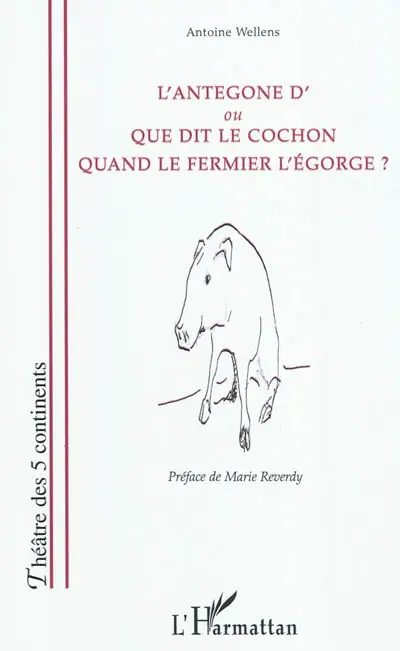 Antoine Wellens

L'ANTEGONE D'
ou
QUE DIT LE COCHON
QUAND LE FERMIER L'ÉGORGE ?

Préface de Marie Reverdy

Théâtre des 5 continents

L'Harmattan